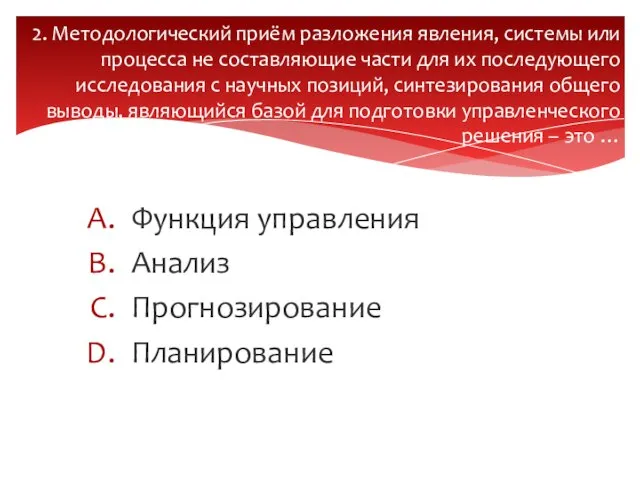 2. Методологический приём разложения явления, системы или процесса не составляющие части для их последующего исследования с научных позиций, синтезирования общего выводы, являющийся базой для подготовки управленческого решения – это …

A. Функция управления
B. Анализ
C. Прогнозирование
D. Планирование